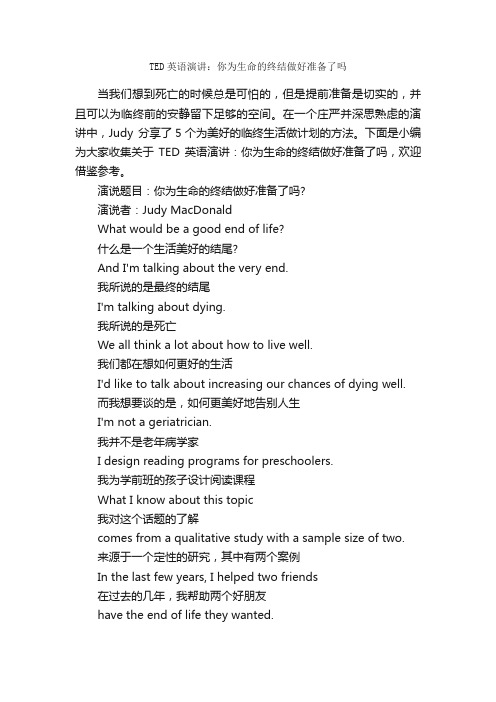 TED 英语演讲：你为生命的终结做好准备了吗

当我们想到死亡的时候总是可怕的，但是提前准备是切实的，并且可以为临终前的安静留下足够的空间。在一个庄严并深思熟虑的演讲中，Judy 分享了 5 个为美好的临终生活做计划的方法。下面是小编为大家收集关于 TED 英语演讲：你为生命的终结做好准备了吗，欢迎借鉴参考。

演说题目：你为生命的终结做好准备了吗?
演说者：Judy MacDonald
What would be a good end of life?
什么是一个生活美好的结尾?
And I'm talking about the very end.
我所说的是最终的结尾
I'm talking about dying.
我所说的是死亡
We all think a lot about how to live well.
我们都在想如何更好的生活
I'd like to talk about increasing our chances of dying well.
而我想要谈的是，如何更美好地告别人生
I'm not a geriatrician.
我并不是老年病学家
I design reading programs for preschoolers.
我为学前班的孩子设计阅读课程
What I know about this topic
我对这个话题的了解
comes from a qualitative study with a sample size of two.
来源于一个定性的研究，其中有两个案例
In the last few years, I helped two friends
在过去的几年，我帮助两个好朋友
have the end of life they wanted.